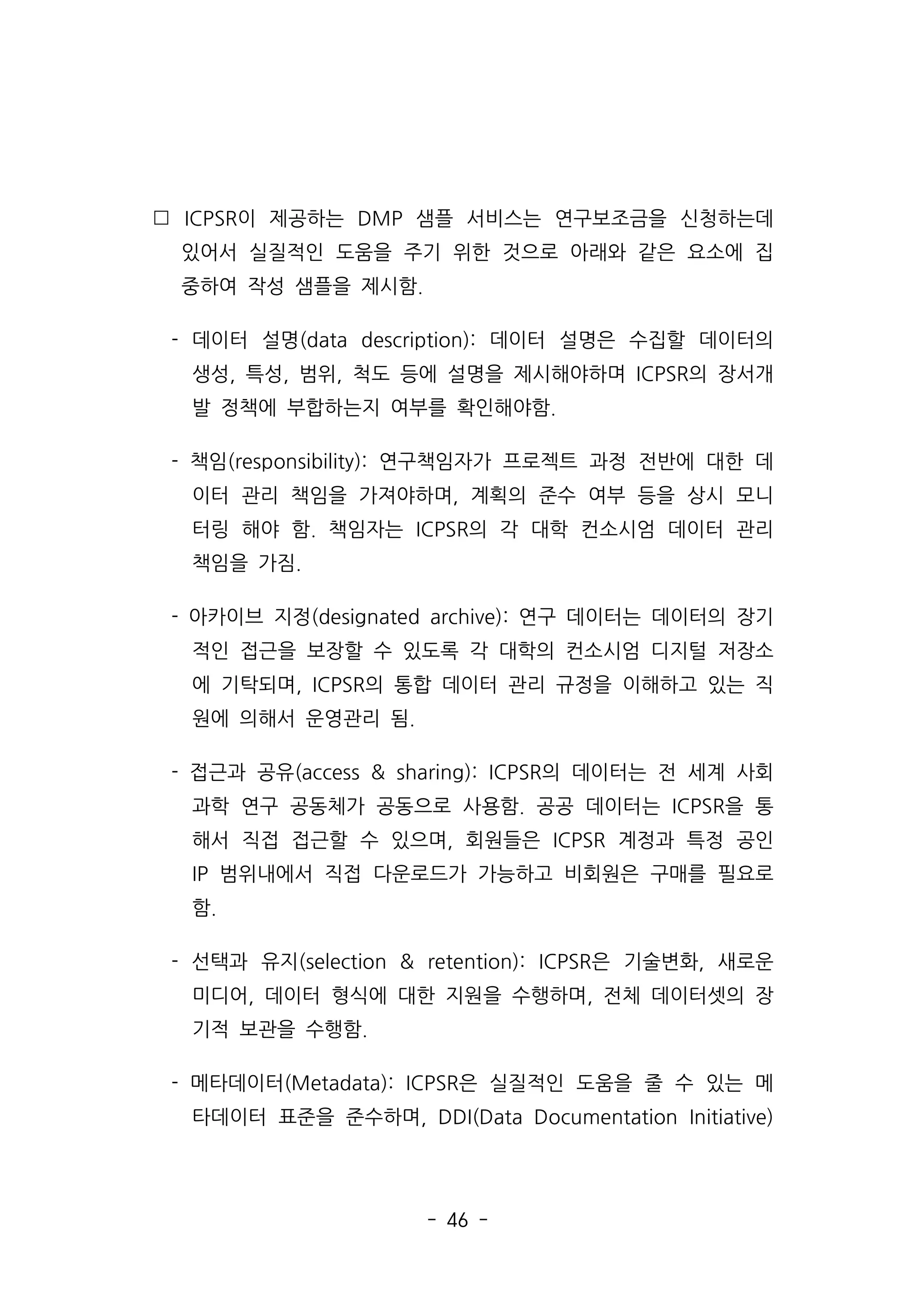 □ ICPSR이 제공하는 DMP 샘플 서비스는 연구보조금을 신청하는데 있어서 실질적인 도움을 주기 위한 것으로 아래와 같은 요소에 집중하여 작성 샘플을 제시함.

- 데이터 설명(data description): 데이터 설명은 수집할 데이터의 생성, 특성, 범위, 척도 등에 설명을 제시해야하며 ICPSR의 장서개발 정책에 부합하는지 여부를 확인해야함.

- 책임(responsibility): 연구책임자가 프로젝트 과정 전반에 대한 데이터 관리 책임을 가져야하며, 계획의 준수 여부 등을 상시 모니터링 해야 함. 책임자는 ICPSR의 각 대학 컨소시엄 데이터 관리 책임을 가짐.

- 아카이브 지정(designated archive): 연구 데이터는 데이터의 장기적인 접근을 보장할 수 있도록 각 대학의 컨소시엄 디지털 저장소에 기탁되며, ICPSR의 통합 데이터 관리 규정을 이해하고 있는 직원에 의해서 운영관리 됨.

- 접근과 공유(access & sharing): ICPSR의 데이터는 전 세계 사회과학 연구 공동체가 공동으로 사용함. 공공 데이터는 ICPSR을 통해서 직접 접근할 수 있으며, 회원들은 ICPSR 계정과 특정 공인 IP 범위내에서 직접 다운로드가 가능하고 비회원은 구매를 필요로 함.

- 선택과 유지(selection & retention): ICPSR은 기술변화, 새로운 미디어, 데이터 형식에 대한 지원을 수행하며, 전체 데이터셋의 장기적 보관을 수행함.

- 메타데이터(Metadata): ICPSR은 실질적인 도움을 줄 수 있는 메타데이터 표준을 준수하며, DDI(Data Documentation Initiative)

- 46 -